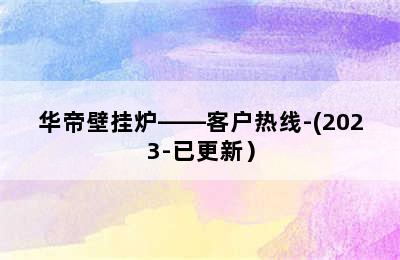 华帝壁挂炉——客户热线-(2023-已更新）